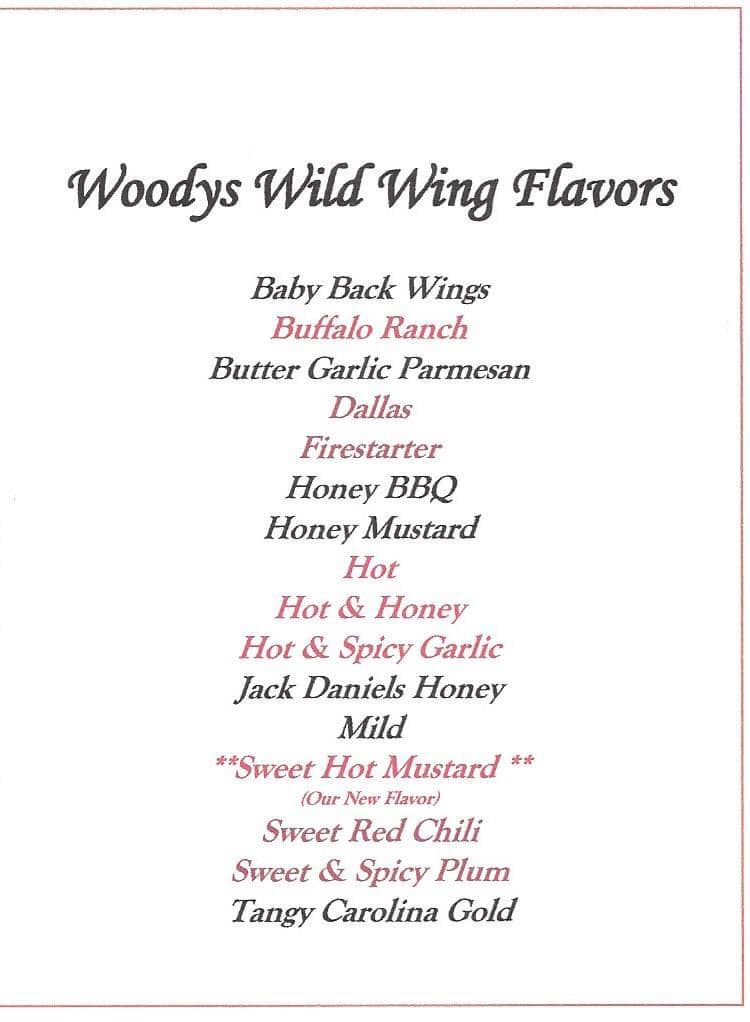 Woodys Wild Wing Flavors

Baby Back Wings
Buffalo Ranch
Butter Garlic Parmesan
Dallas
Firestarter
Honey BBQ
Honey Mustard
Hot
Hot & Honey
Hot & Spicy Garlic
Jack Daniels Honey
Mild
**Sweet Hot Mustard **
(Our New Flavor)
Sweet Red Chili
Sweet & Spicy Plum
Tangy Carolina Gold